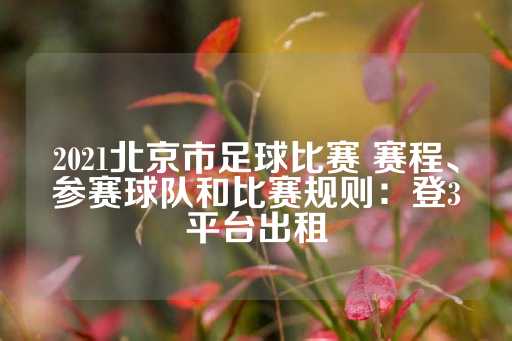 2021北京市足球比赛 赛程、参赛球队和比赛规则：登3平台出租